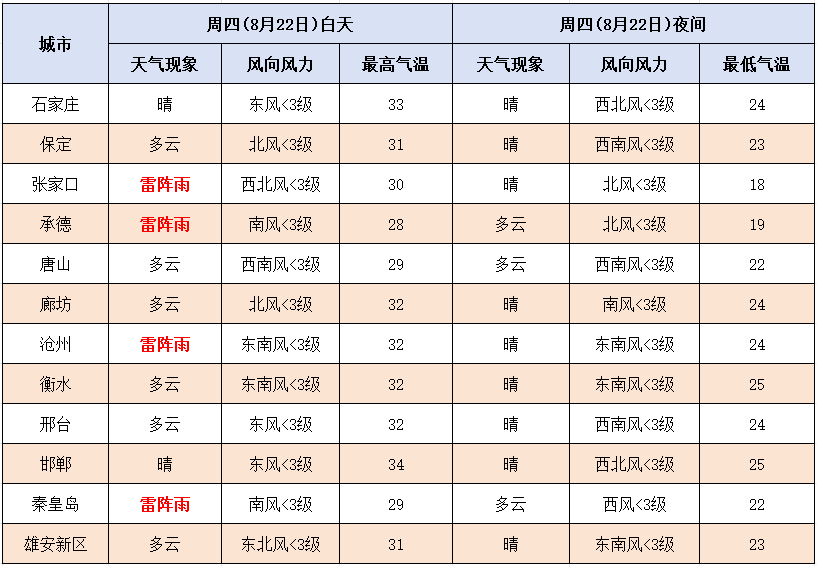 | 城市 | 周四(8月22日)白天 | | | 周四(8月22日)夜间 | | |
|---|---|---|---|---|---|---|
| | 天气现象 | 风向风力 | 最高气温 | 天气现象 | 风向风力 | 最低气温 |
| 石家庄 | 晴 | 东风<3级 | 33 | 晴 | 西北风<3级 | 24 |
| 保定 | 多云 | 北风<3级 | 31 | 晴 | 西南风<3级 | 23 |
| 张家口 | 雷阵雨 | 西北风<3级 | 30 | 晴 | 北风<3级 | 18 |
| 承德 | 雷阵雨 | 南风<3级 | 28 | 多云 | 北风<3级 | 19 |
| 唐山 | 多云 | 西南风<3级 | 29 | 多云 | 西南风<3级 | 22 |
| 廊坊 | 多云 | 北风<3级 | 32 | 晴 | 南风<3级 | 24 |
| 沧州 | 雷阵雨 | 东南风<3级 | 32 | 晴 | 东南风<3级 | 24 |
| 衡水 | 多云 | 东南风<3级 | 32 | 晴 | 东南风<3级 | 25 |
| 邢台 | 多云 | 东风<3级 | 32 | 晴 | 西南风<3级 | 24 |
| 邯郸 | 晴 | 东风<3级 | 34 | 晴 | 西北风<3级 | 25 |
| 秦皇岛 | 雷阵雨 | 南风<3级 | 29 | 多云 | 西风<3级 | 22 |
| 雄安新区 | 多云 | 东北风<3级 | 31 | 晴 | 东南风<3级 | 23 |